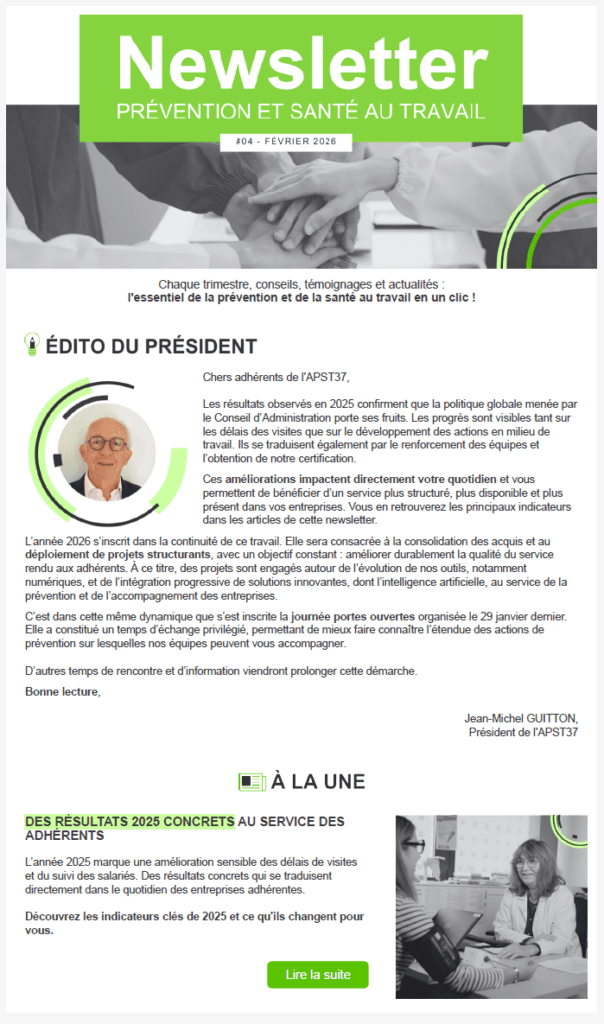 Newsletter
PRÉVENTION ET SANTÉ AU TRAVAIL

#04 - FÉVRIER 2026

Chaque trimestre, conseils, témoignages et actualités :
l'essentiel de la prévention et de la santé au travail en un clic !

ÉDITO DU PRÉSIDENT

Chers adhérents de l'APST37,

Les résultats observés en 2025 confirment que la politique globale menée par le Conseil d'Administration porte ses fruits. Les progrès sont visibles tant sur les délais des visites que sur le développement des actions en milieu de travail. Ils se traduisent également par le renforcement des équipes et l'obtention de notre certification.

Ces améliorations impactent directement votre quotidien et vous permettent de bénéficier d'un service plus structuré, plus disponible et plus présent dans vos entreprises. Vous en retrouverez les principaux indicateurs dans les articles de cette newsletter.

L'année 2026 s'inscrit dans la continuité de ce travail. Elle sera consacrée à la consolidation des acquis et au déploiement de projets structurants, avec un objectif constant : améliorer durablement la qualité du service rendu aux adhérents. À ce titre, des projets sont engagés autour de l'évolution de nos outils, notamment numériques, et de l'intégration progressive de solutions innovantes, dont l'intelligence artificielle, au service de la prévention et de l'accompagnement des entreprises.

C'est dans cette même dynamique que s'est inscrite la journée portes ouvertes organisée le 29 janvier dernier. Elle a constitué un temps d'échange privilégié, permettant de mieux faire connaître l'étendue des actions de prévention sur lesquelles nos équipes peuvent vous accompagner.

D'autres temps de rencontre et d'information viendront prolonger cette démarche.

Bonne lecture,

Jean-Michel GUITTON,
Président de l'APST37

À LA UNE

DES RÉSULTATS 2025 CONCRETS AU SERVICE DES ADHÉRENTS

L'année 2025 marque une amélioration sensible des délais de visites et du suivi des salariés. Des résultats concrets qui se traduisent directement dans le quotidien des entreprises adhérentes.

Découvrez les indicateurs clés de 2025 et ce qu'ils changent pour vous.

Lire la suite